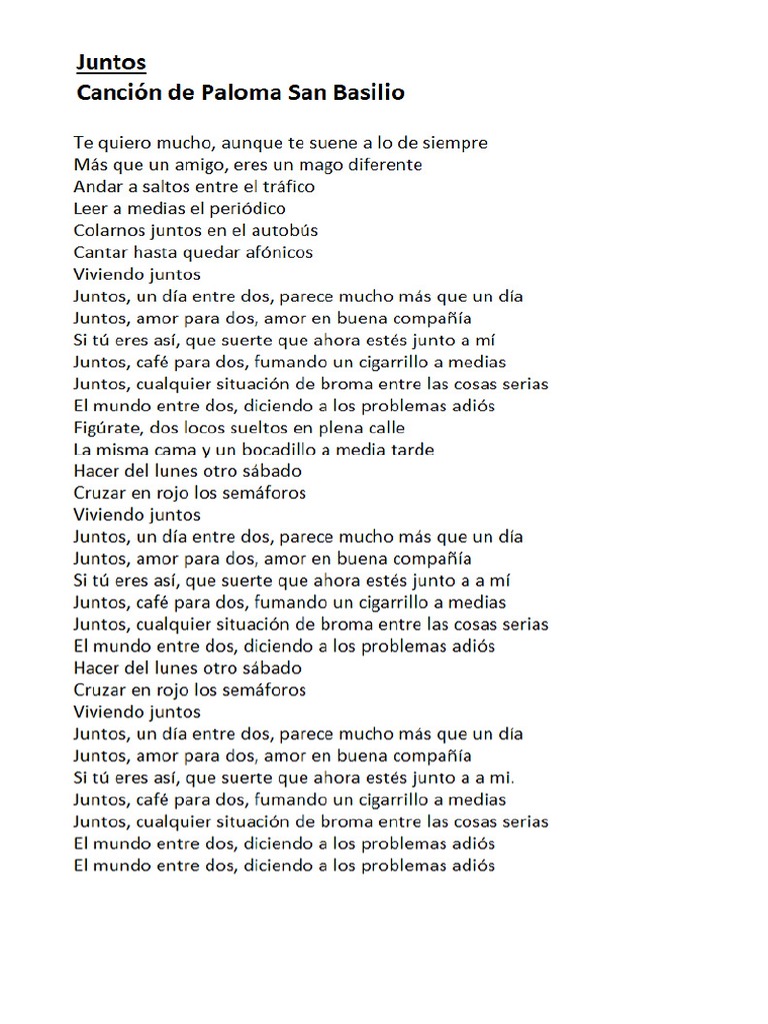 Juntos
Canción de Paloma San Basilio

Te quiero mucho, aunque te suene a lo de siempre
Más que un amigo, eres un mago diferente
Andar a saltos entre el tráfico
Leer a medias el periódico
Colarnos juntos en el autobús
Cantar hasta quedar afónicos
Viviendo juntos
Juntos, un día entre dos, parece mucho más que un día
Juntos, amor para dos, amor en buena compañía
Si tú eres así, que suerte que ahora estés junto a mí
Juntos, café para dos, fumando un cigarrillo a medias
Juntos, cualquier situación de broma entre las cosas serias
El mundo entre dos, diciendo a los problemas adiós
Figúrate, dos locos sueltos en plena calle
La misma cama y un bocadillo a media tarde
Hacer del lunes otro sábado
Cruzar en rojo los semáforos
Viviendo juntos
Juntos, un día entre dos, parece mucho más que un día
Juntos, amor para dos, amor en buena compañía
Si tú eres así, que suerte que ahora estés junto a a mí
Juntos, café para dos, fumando un cigarrillo a medias
Juntos, cualquier situación de broma entre las cosas serias
El mundo entre dos, diciendo a los problemas adiós
Hacer del lunes otro sábado
Cruzar en rojo los semáforos
Viviendo juntos
Juntos, un día entre dos, parece mucho más que un día
Juntos, amor para dos, amor en buena compañía
Si tú eres así, que suerte que ahora estés junto a a mi.
Juntos, café para dos, fumando un cigarrillo a medias
Juntos, cualquier situación de broma entre las cosas serias
El mundo entre dos, diciendo a los problemas adiós
El mundo entre dos, diciendo a los problemas adiós